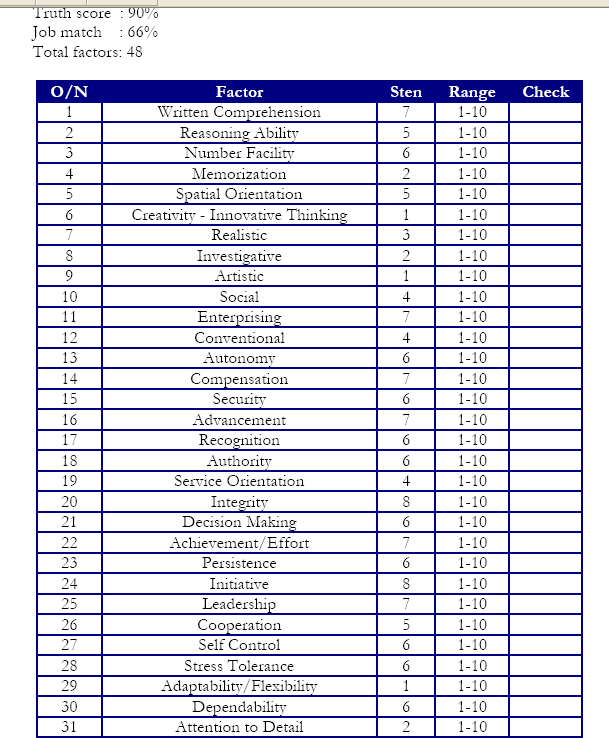 Truth score : 90%
Job match : 66%
Total factors: 48

| O/N | Factor | Sten | Range | Check |
|---|---|---|---|---|
| 1 | Written Comprehension | 7 | 1-10 | |
| 2 | Reasoning Ability | 5 | 1-10 | |
| 3 | Number Facility | 6 | 1-10 | |
| 4 | Memorization | 2 | 1-10 | |
| 5 | Spatial Orientation | 5 | 1-10 | |
| 6 | Creativity - Innovative Thinking | 1 | 1-10 | |
| 7 | Realistic | 3 | 1-10 | |
| 8 | Investigative | 2 | 1-10 | |
| 9 | Artistic | 1 | 1-10 | |
| 10 | Social | 4 | 1-10 | |
| 11 | Enterprising | 7 | 1-10 | |
| 12 | Conventional | 4 | 1-10 | |
| 13 | Autonomy | 6 | 1-10 | |
| 14 | Compensation | 7 | 1-10 | |
| 15 | Security | 6 | 1-10 | |
| 16 | Advancement | 7 | 1-10 | |
| 17 | Recognition | 6 | 1-10 | |
| 18 | Authority | 6 | 1-10 | |
| 19 | Service Orientation | 4 | 1-10 | |
| 20 | Integrity | 8 | 1-10 | |
| 21 | Decision Making | 6 | 1-10 | |
| 22 | Achievement/Effort | 7 | 1-10 | |
| 23 | Persistence | 6 | 1-10 | |
| 24 | Initiative | 8 | 1-10 | |
| 25 | Leadership | 7 | 1-10 | |
| 26 | Cooperation | 5 | 1-10 | |
| 27 | Self Control | 6 | 1-10 | |
| 28 | Stress Tolerance | 6 | 1-10 | |
| 29 | Adaptability/Flexibility | 1 | 1-10 | |
| 30 | Dependability | 6 | 1-10 | |
| 31 | Attention to Detail | 2 | 1-10 | |